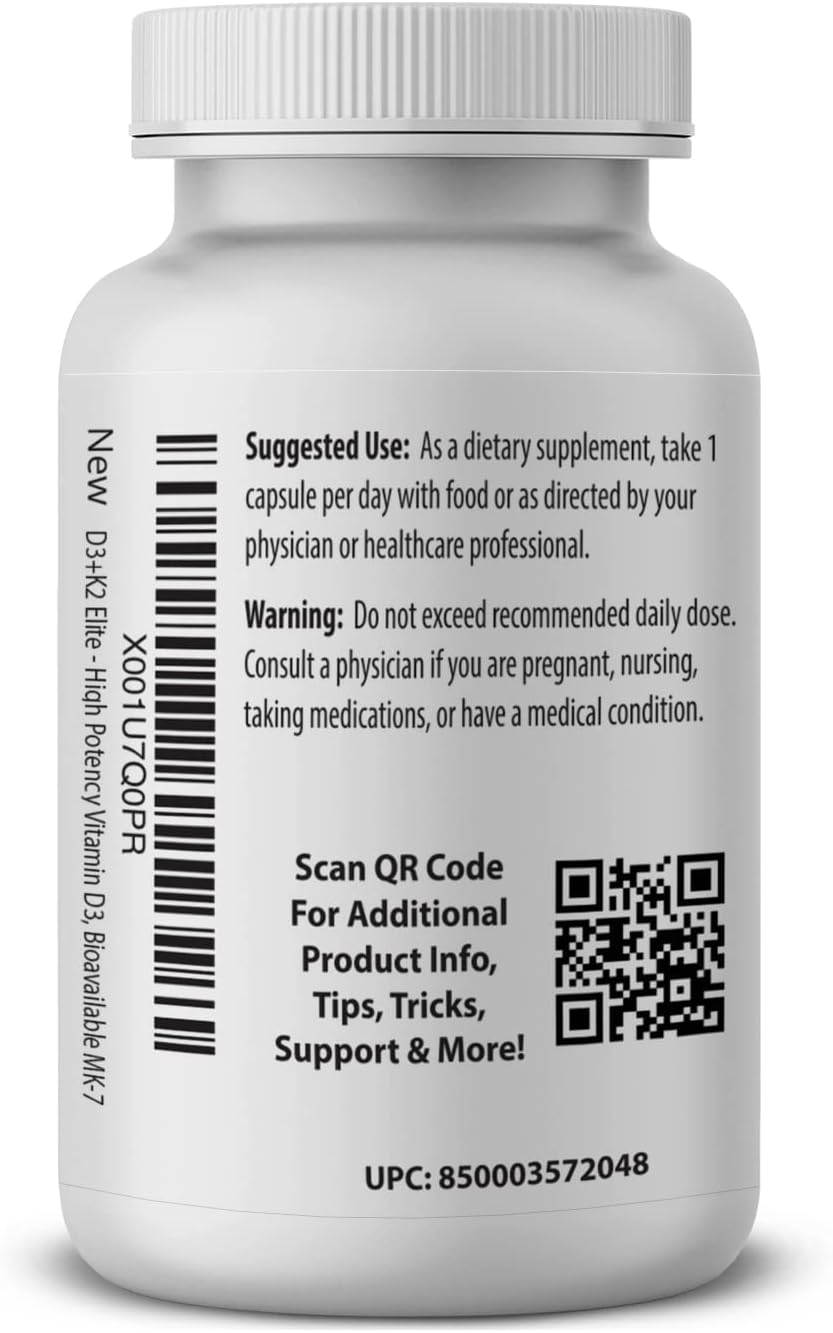 X001U7Q0PR

New D3+K2 Elite - High Potency Vitamin D3, Bioavailable MK-7

Suggested Use: As a dietary supplement, take 1 capsule per day with food or as directed by your physician or healthcare professional.

Warning: Do not exceed recommended daily dose. Consult a physician if you are pregnant, nursing, taking medications, or have a medical condition.

Scan QR Code For Additional Product Info, Tips, Tricks, Support & More!

UPC: 850003572048